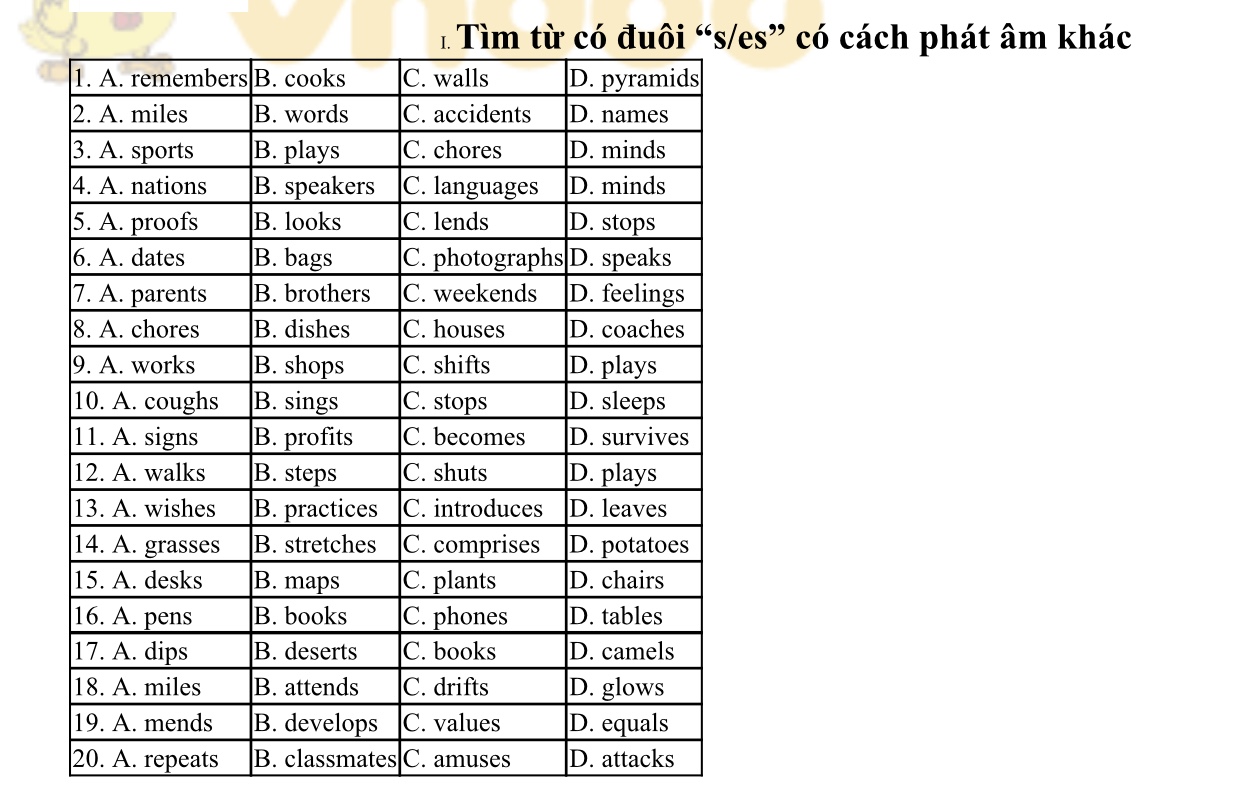 I. Tìm từ có đuôi "s/es" có cách phát âm khác

| 1. A. remembers | B. cooks | C. walls | D. pyramids |
|---|---|---|---|
| 2. A. miles | B. words | C. accidents | D. names |
| 3. A. sports | B. plays | C. chores | D. minds |
| 4. A. nations | B. speakers | C. languages | D. minds |
| 5. A. proofs | B. looks | C. lends | D. stops |
| 6. A. dates | B. bags | C. photographs | D. speaks |
| 7. A. parents | B. brothers | C. weekends | D. feelings |
| 8. A. chores | B. dishes | C. houses | D. coaches |
| 9. A. works | B. shops | C. shifts | D. plays |
| 10. A. coughs | B. sings | C. stops | D. sleeps |
| 11. A. signs | B. profits | C. becomes | D. survives |
| 12. A. walks | B. steps | C. shuts | D. plays |
| 13. A. wishes | B. practices | C. introduces | D. leaves |
| 14. A. grasses | B. stretches | C. comprises | D. potatoes |
| 15. A. desks | B. maps | C. plants | D. chairs |
| 16. A. pens | B. books | C. phones | D. tables |
| 17. A. dips | B. deserts | C. books | D. camels |
| 18. A. miles | B. attends | C. drifts | D. glows |
| 19. A. mends | B. develops | C. values | D. equals |
| 20. A. repeats | B. classmates | C. amuses | D. attacks |